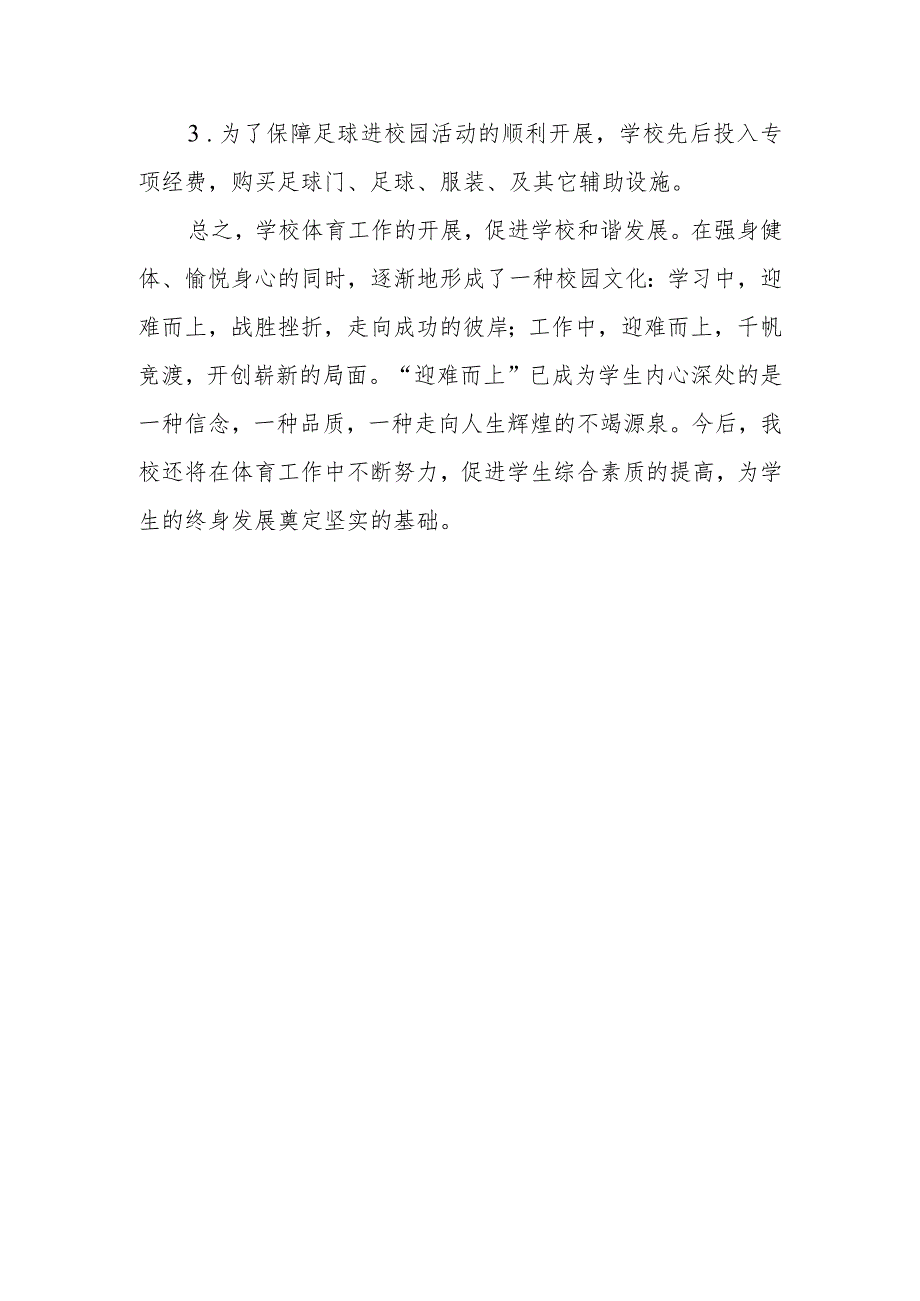 3．为了保障足球进校园活动的顺利开展，学校先后投入专项经费，购买足球门、足球、服装、及其它辅助设施。

总之，学校体育工作的开展，促进学校和谐发展。在强身健体、愉悦身心的同时，逐渐地形成了一种校园文化：学习中，迎难而上，战胜挫折，走向成功的彼岸；工作中，迎难而上，千帆竞渡，开创崭新的局面。“迎难而上”已成为学生内心深处的是一种信念，一种品质，一种走向人生辉煌的不竭源泉。今后，我校还将在体育工作中不断努力，促进学生综合素质的提高，为学生的终身发展奠定坚实的基础。